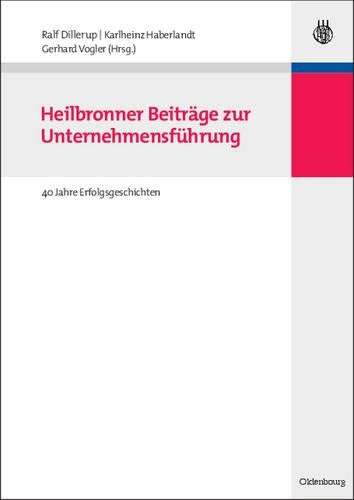 Ralf Dillerup | Karlheinz Haberlandt
Gerhard Vogler (Hrsg.)

Heilbronner Beiträge zur Unternehmensführung

40 Jahre Erfolgsgeschichten

Oldenbourg